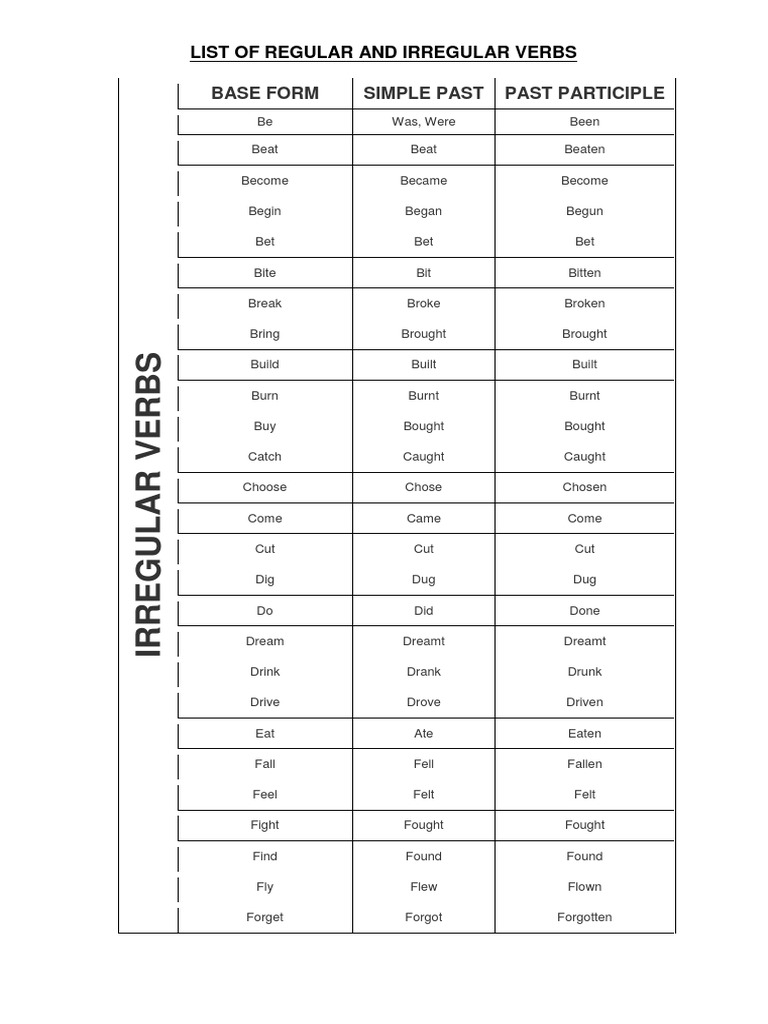 LIST OF REGULAR AND IRREGULAR VERBS

IRREGULAR VERBS

| BASE FORM | SIMPLE PAST | PAST PARTICIPLE |
|---|---|---|
| Be | Was, Were | Been |
| Beat | Beat | Beaten |
| Become | Became | Become |
| Begin | Began | Begun |
| Bet | Bet | Bet |
| Bite | Bit | Bitten |
| Break | Broke | Broken |
| Bring | Brought | Brought |
| Build | Built | Built |
| Burn | Burnt | Burnt |
| Buy | Bought | Bought |
| Catch | Caught | Caught |
| Choose | Chose | Chosen |
| Come | Came | Come |
| Cut | Cut | Cut |
| Dig | Dug | Dug |
| Do | Did | Done |
| Dream | Dreamt | Dreamt |
| Drink | Drank | Drunk |
| Drive | Drove | Driven |
| Eat | Ate | Eaten |
| Fall | Fell | Fallen |
| Feel | Felt | Felt |
| Fight | Fought | Fought |
| Find | Found | Found |
| Fly | Flew | Flown |
| Forget | Forgot | Forgotten |